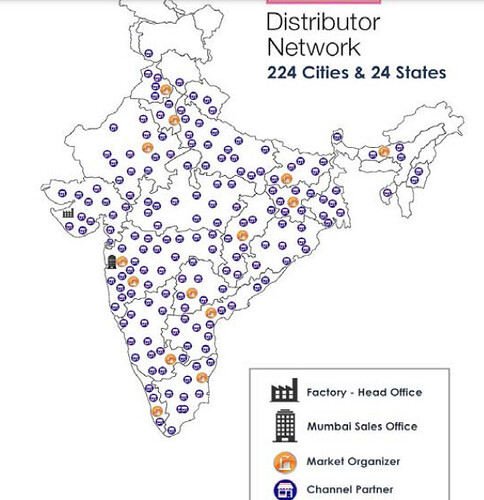 Distributor Network
224 Cities & 24 States

Factory - Head Office
Mumbai Sales Office
Market Organizer
Channel Partner